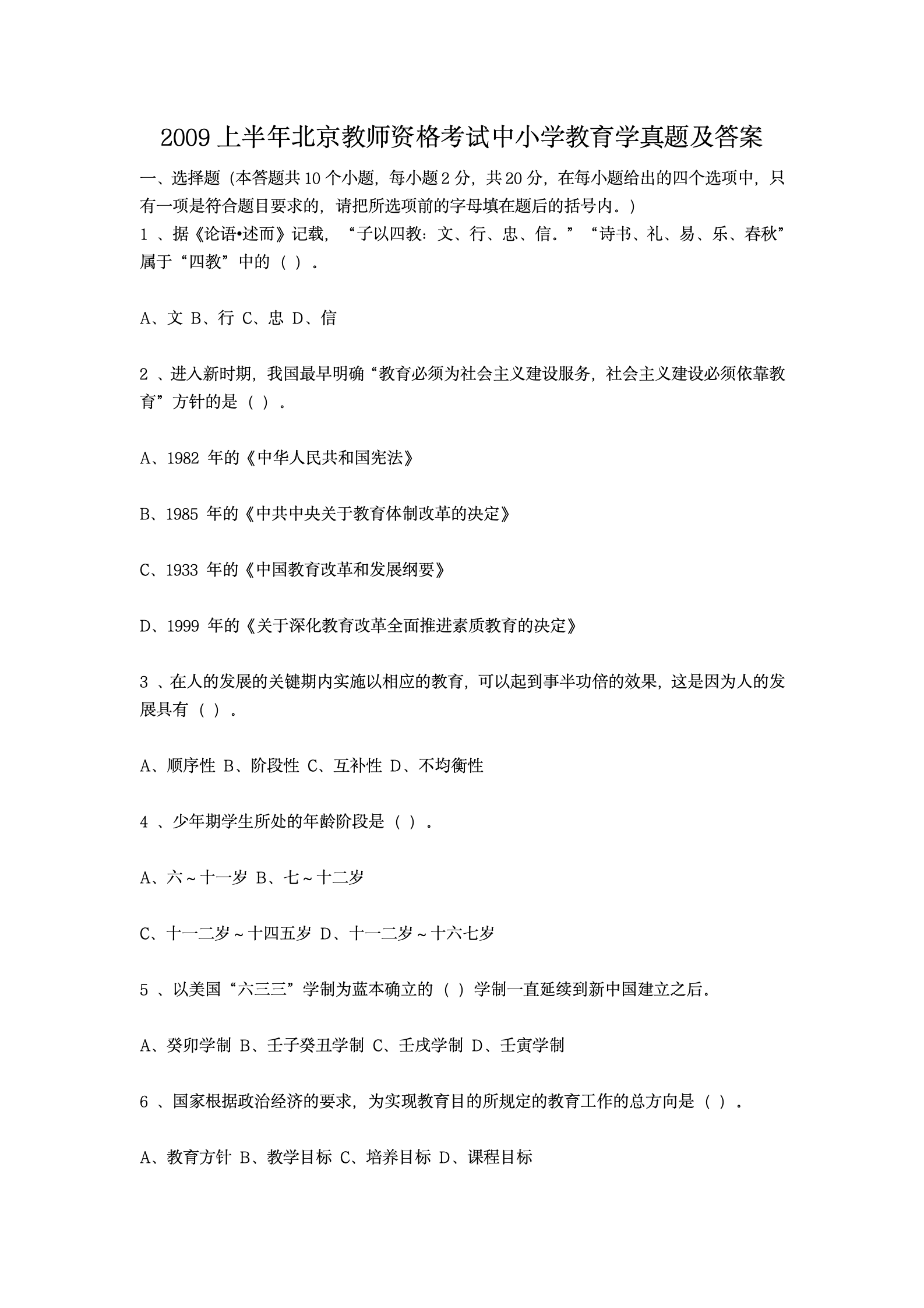 2009 上半年北京教师资格考试中小学教育学真题及答案

一、选择题（本答题共 10 个小题，每小题 2 分，共 20 分，在每小题给出的四个选项中，只有一项是符合题目要求的，请把所选项前的字母填在题后的括号内。）

1 、据《论语•述而》记载，“子以四教：文、行、忠、信。”“诗书、礼、易、乐、春秋”属于“四教”中的（ ）。

A、文 B、行 C、忠 D、信

2 、进入新时期，我国最早明确“教育必须为社会主义建设服务，社会主义建设必须依靠教育”方针的是（ ）。

A、1982 年的《中华人民共和国宪法》

B、1985 年的《中共中央关于教育体制改革的决定》

C、1933 年的《中国教育改革和发展纲要》

D、1999 年的《关于深化教育改革全面推进素质教育的决定》

3 、在人的发展的关键期内实施以相应的教育，可以起到事半功倍的效果，这是因为人的发展具有（ ）。

A、顺序性 B、阶段性 C、互补性 D、不均衡性

4 、少年期学生所处的年龄阶段是（ ）。

A、六～十一岁 B、七～十二岁

C、十一二岁～十四五岁 D、十一二岁～十六七岁

5 、以美国“六三三”学制为蓝本确立的（ ）学制一直延续到新中国建立之后。

A、癸卯学制 B、壬子癸丑学制 C、壬戌学制 D、壬寅学制

6 、国家根据政治经济的要求，为实现教育目的所规定的教育工作的总方向是（ ）。

A、教育方针 B、教学目标 C、培养目标 D、课程目标